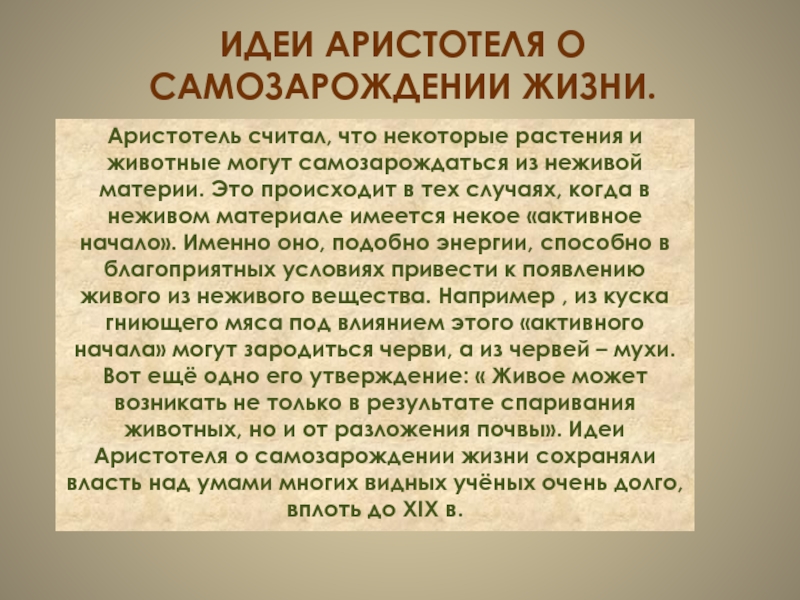 ИДЕИ АРИСТОТЕЛЯ О САМОЗАРОЖДЕНИИ ЖИЗНИ.

Аристотель считал, что некоторые растения и животные могут самозарождаться из неживой материи. Это происходит в тех случаях, когда в неживом материале имеется некое «активное начало». Именно оно, подобно энергии, способно в благоприятных условиях привести к появлению живого из неживого вещества. Например , из куска гниющего мяса под влиянием этого «активного начала» могут зародиться черви, а из червей – мухи. Вот ещё одно его утверждение: « Живое может возникать не только в результате спаривания животных, но и от разложения почвы». Идеи Аристотеля о самозарождении жизни сохраняли власть над умами многих видных учёных очень долго, вплоть до XIX в.